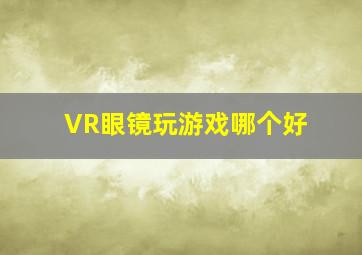 VR眼镜玩游戏哪个好